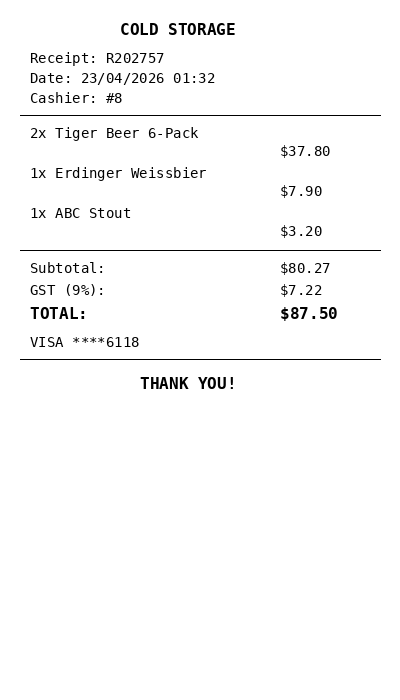 COLD STORAGE

Receipt: R202757
Date: 23/04/2026 01:32
Cashier: #8

2x Tiger Beer 6-Pack
$37.80
1x Erdinger Weissbier
$7.90
1x ABC Stout
$3.20

Subtotal: $80.27
GST (9%): $7.22
TOTAL: $87.50

VISA ****6118

THANK YOU!